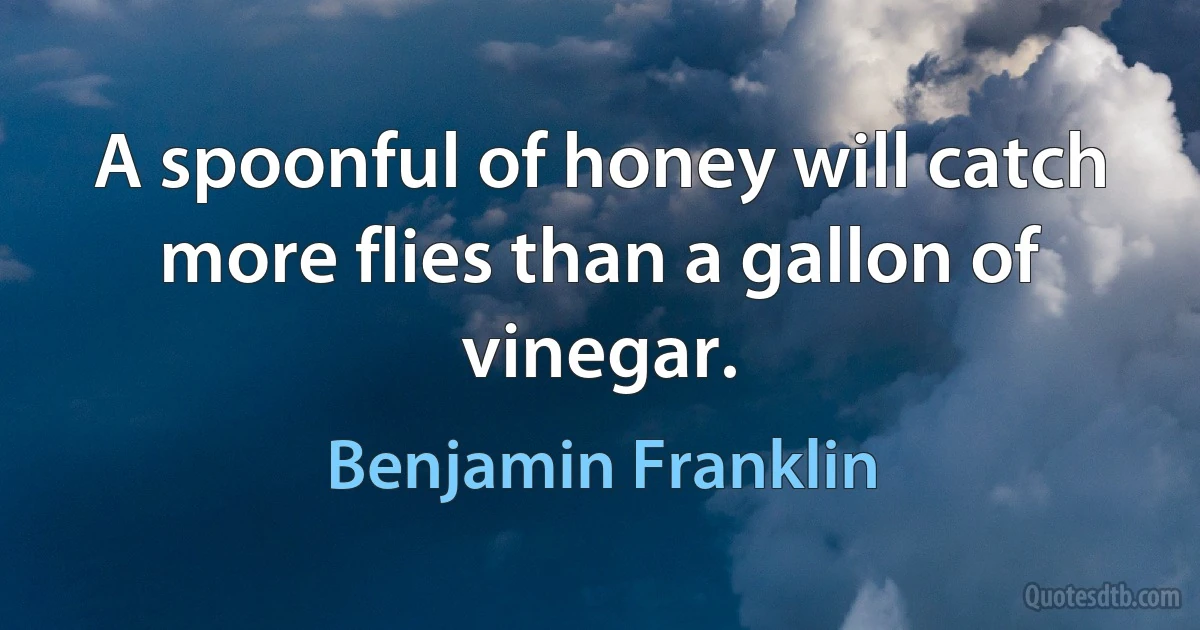 A spoonful of honey will catch more flies than a gallon of vinegar.

Benjamin Franklin

Quotesdtb.com